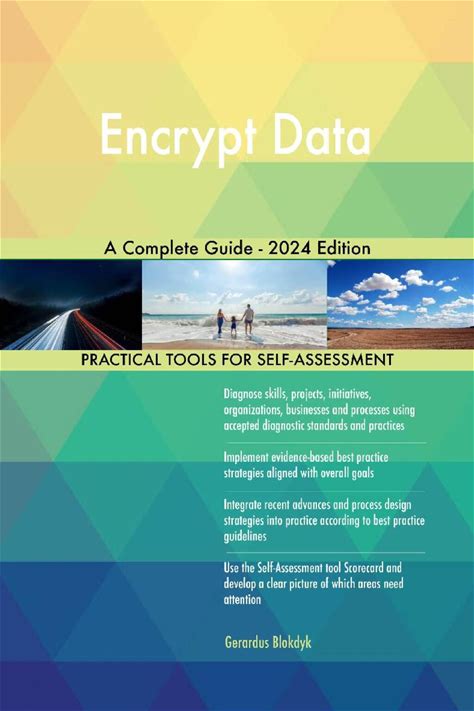 Encrypt Data

A Complete Guide - 2024 Edition

PRACTICAL TOOLS FOR SELF-ASSESSMENT

Diagnose skills, projects, initiatives, organizations, businesses and processes using accepted diagnostic standards and practices

Implement evidence-based best practice strategies aligned with overall goals

Integrate recent advances and process design strategies into practice according to best practice guidelines

Use the Self-Assessment tool Scorecard and develop a clear picture of which areas need attention

Gerardus Blokdyk